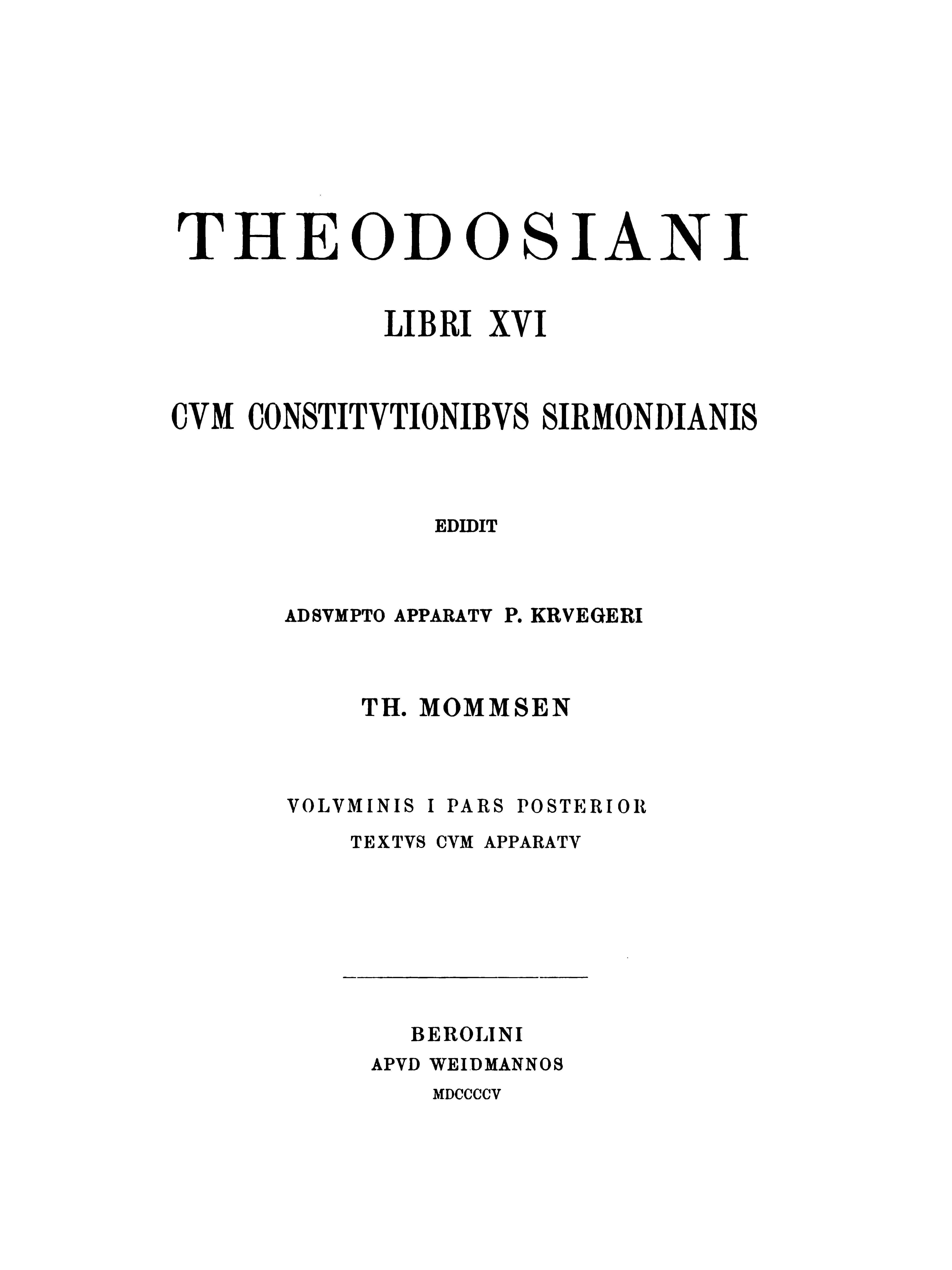 THEODOSIANI

LIBRI XVI

CVM CONSTITVTIONIBVS SIRMONDIANIS

EDIDIT

ADSVMPTO APPARATV P. KRVEGERI

TH. MOMMSEN

VOLVMINIS I PARS POSTERIOR
TEXTVS CVM APPARATV

BEROLINI
APVD WEIDMANNOS
MDCCCCV